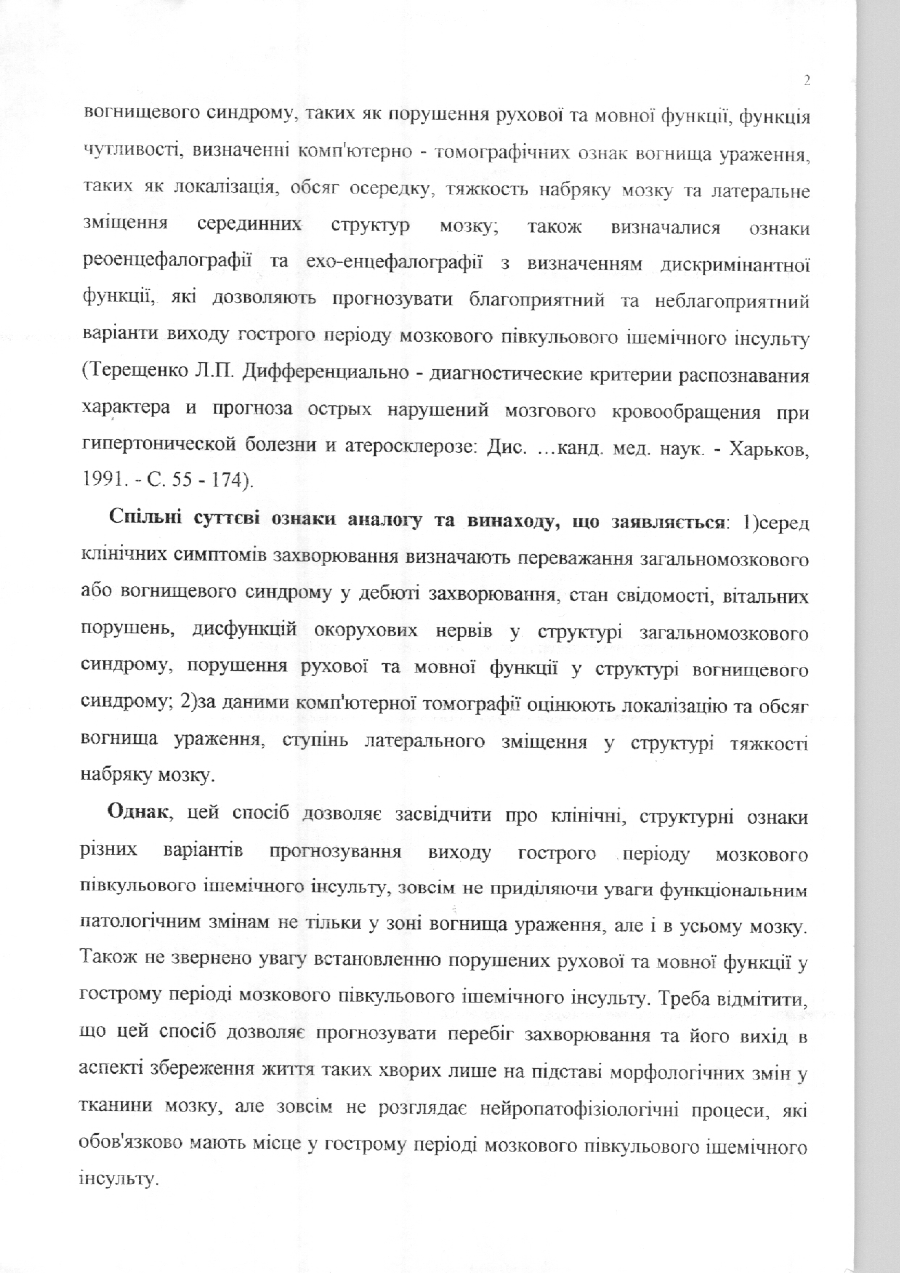 2

вогнищевого синдрому, таких як порушення рухової та мовної функції, функція чутливості, визначенні комп'ютерно - томографічних ознак вогнища ураження, таких як локалізація, обсяг осередку, тяжкость набряку мозку та латеральне зміщення серединних структур мозку; також визначалися ознаки реоенцефалографії та ехо-енцефалографії з визначенням дискримінантної функції, які дозволяють прогнозувати благоприятний та неблагоприятний варіанти виходу гострого періоду мозкового півкульового ішемічного інсульту (Терещенко Л.П. Дифференциально - диагностические критерии распознавания характера и прогноза острых нарушений мозгового кровообращения при гипертонической болезни и атеросклерозе: Дис. …канд. мед. наук. - Харьков, 1991. - С. 55 - 174).

Спільні суттєві ознаки аналогу та винаходу, що заявляється: 1)серед клінічних симптомів захворювання визначають переважання загальномозкового або вогнищевого синдрому у дебюті захворювання, стан свідомості, вітальних порушень, дисфункцій окорухових нервів у структурі загальномозкового синдрому, порушення рухової та мовної функції у структурі вогнищевого синдрому; 2)за даними комп'ютерної томографії оцінюють локалізацію та обсяг вогнища ураження, ступінь латерального зміщення у структурі тяжкості набряку мозку.

Однак, цей спосіб дозволяє засвідчити про клінічні, структурні ознаки різних варіантів прогнозування виходу гострого періоду мозкового півкульового ішемічного інсульту, зовсім не приділяючи уваги функціональним патологічним змінам не тільки у зоні вогнища ураження, але і в усьому мозку. Також не звернено увагу встановленню порушених рухової та мовної функції у гострому періоді мозкового півкульового ішемічного інсульту. Треба відмітити, що цей спосіб дозволяє прогнозувати перебіг захворювання та його вихід в аспекті збереження життя таких хворих лише на підставі морфологічних змін у тканини мозку, але зовсім не розглядає нейропатофізіологічні процеси, які обов'язково мають місце у гострому періоді мозкового півкульового ішемічного інсульту.